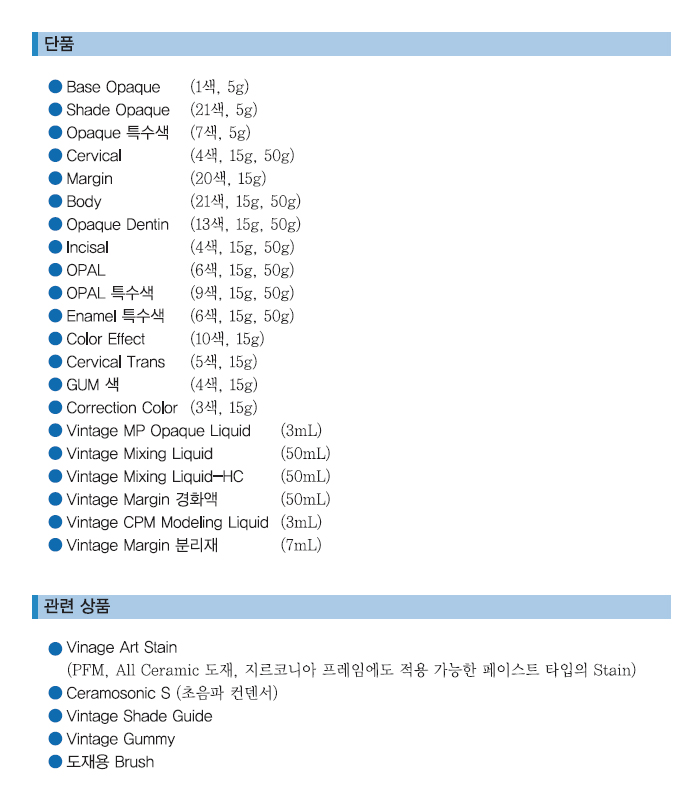 단품

● Base Opaque (1색, 5g)
● Shade Opaque (21색, 5g)
● Opaque 특수색 (7색, 5g)
● Cervical (4색, 15g, 50g)
● Margin (20색, 15g)
● Body (21색, 15g, 50g)
● Opaque Dentin (13색, 15g, 50g)
● Incisal (4색, 15g, 50g)
● OPAL (6색, 15g, 50g)
● OPAL 특수색 (9색, 15g, 50g)
● Enamel 특수색 (6색, 15g, 50g)
● Color Effect (10색, 15g)
● Cervical Trans (5색, 15g)
● GUM 색 (4색, 15g)
● Correction Color (3색, 15g)
● Vintage MP Opaque Liquid (3mL)
● Vintage Mixing Liquid (50mL)
● Vintage Mixing Liquid-HC (50mL)
● Vintage Margin 경화액 (50mL)
● Vintage CPM Modeling Liquid (3mL)
● Vintage Margin 분리재 (7mL)

관련 상품

● Vinage Art Stain
(PFM, All Ceramic 도재, 지르코니아 프레임에도 적용 가능한 페이스트 타입의 Stain)
● Ceramosonic S (초음파 컨덴서)
● Vintage Shade Guide
● Vintage Gummy
● 도재용 Brush